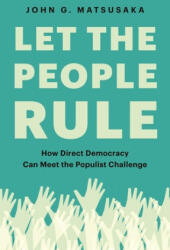 JOHN G. MATSUSAKA

LET THE PEOPLE RULE

How Direct Democracy Can Meet the Populist Challenge